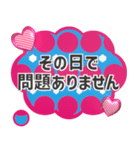 その日で
問題ありません